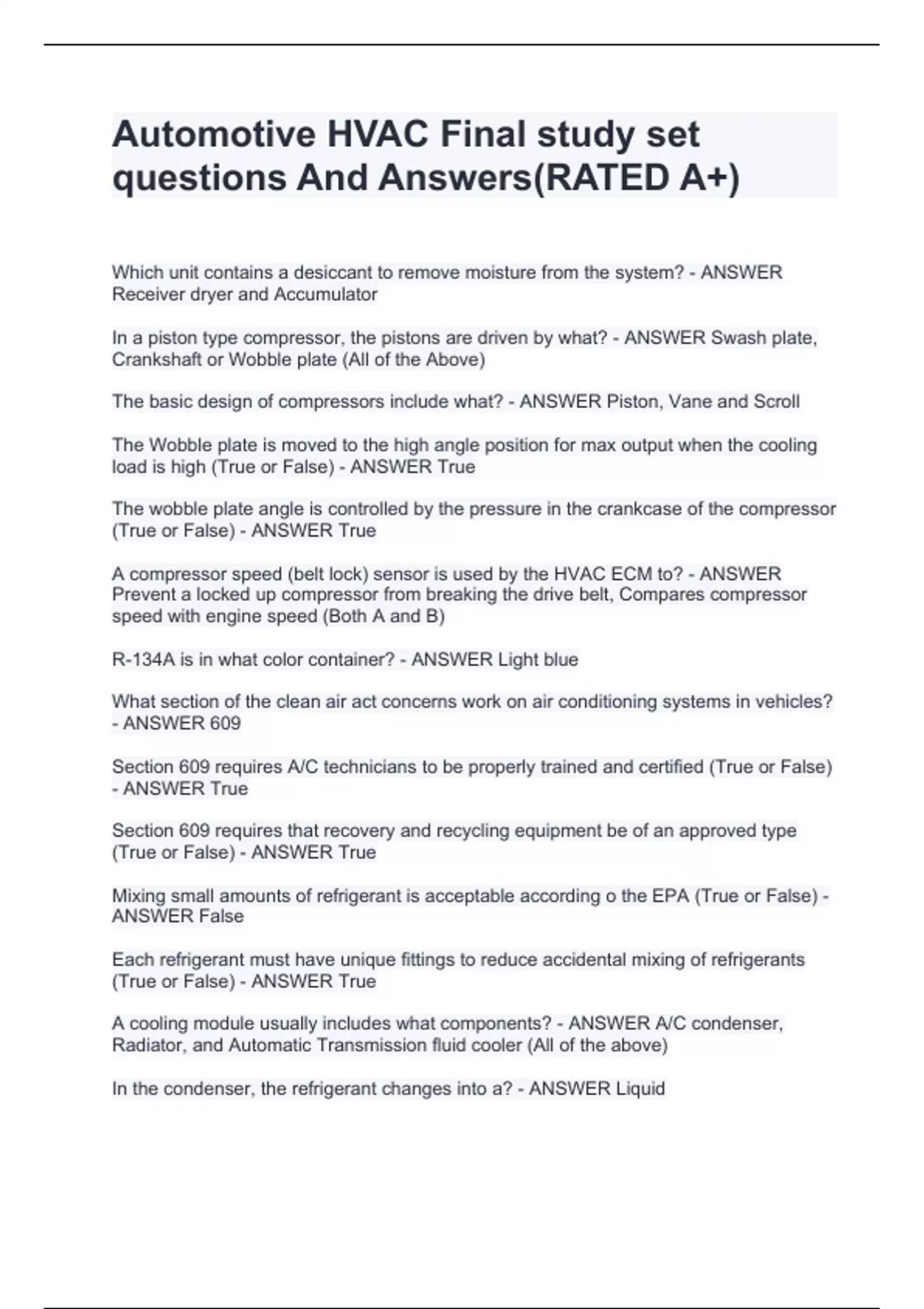 Automotive HVAC Final study set questions And Answers(RATED A+)

Which unit contains a desiccant to remove moisture from the system? - ANSWER Receiver dryer and Accumulator

In a piston type compressor, the pistons are driven by what? - ANSWER Swash plate, Crankshaft or Wobble plate (All of the Above)

The basic design of compressors include what? - ANSWER Piston, Vane and Scroll

The Wobble plate is moved to the high angle position for max output when the cooling load is high (True or False) - ANSWER True

The wobble plate angle is controlled by the pressure in the crankcase of the compressor (True or False) - ANSWER True

A compressor speed (belt lock) sensor is used by the HVAC ECM to? - ANSWER Prevent a locked up compressor from breaking the drive belt, Compares compressor speed with engine speed (Both A and B)

R-134A is in what color container? - ANSWER Light blue

What section of the clean air act concerns work on air conditioning systems in vehicles? - ANSWER 609

Section 609 requires A/C technicians to be properly trained and certified (True or False) - ANSWER True

Section 609 requires that recovery and recycling equipment be of an approved type (True or False) - ANSWER True

Mixing small amounts of refrigerant is acceptable according o the EPA (True or False) - ANSWER False

Each refrigerant must have unique fittings to reduce accidental mixing of refrigerants (True or False) - ANSWER True

A cooling module usually includes what components? - ANSWER A/C condenser, Radiator, and Automatic Transmission fluid cooler (All of the above)

In the condenser, the refrigerant changes into a? - ANSWER Liquid